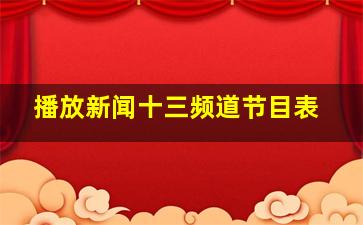 播放新闻十三频道节目表